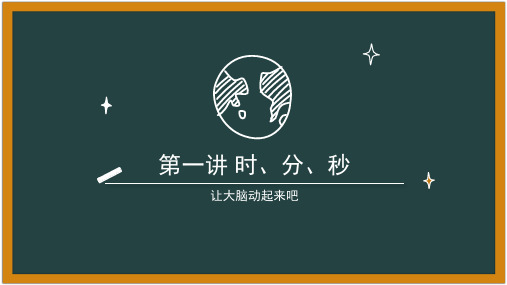 第一讲 时、分、秒

让大脑动起来吧